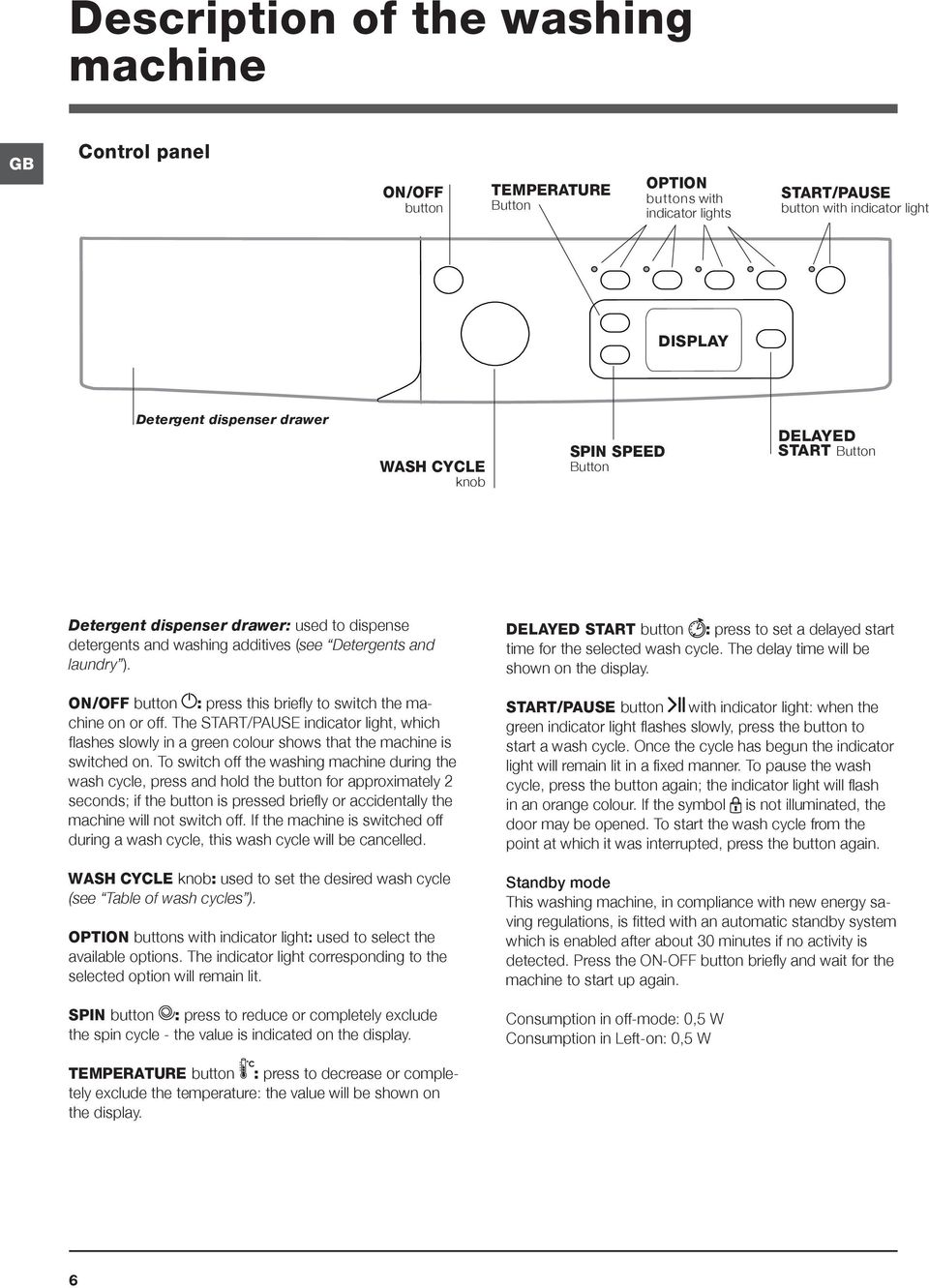 Description of the washing machine

GB

Control panel

ON/OFF button

TEMPERATURE Button

OPTION buttons with indicator lights

START/PAUSE button with indicator light

DISPLAY

Detergent dispenser drawer

WASH CYCLE knob

SPIN SPEED Button

DELAYED START Button

Detergent dispenser drawer: used to dispense detergents and washing additives (see "Detergents and laundry").

ON/OFF button : press this briefly to switch the machine on or off. The START/PAUSE indicator light, which flashes slowly in a green colour shows that the machine is switched on. To switch off the washing machine during the wash cycle, press and hold the button for approximately 2 seconds; if the button is pressed briefly or accidentally the machine will not switch off. If the machine is switched off during a wash cycle, this wash cycle will be cancelled.

WASH CYCLE knob: used to set the desired wash cycle (see "Table of wash cycles").

OPTION buttons with indicator light: used to select the available options. The indicator light corresponding to the selected option will remain lit.

SPIN button : press to reduce or completely exclude the spin cycle - the value is indicated on the display.

TEMPERATURE button : press to decrease or completely exclude the temperature: the value will be shown on the display.

DELAYED START button : press to set a delayed start time for the selected wash cycle. The delay time will be shown on the display.

START/PAUSE button with indicator light: when the green indicator light flashes slowly, press the button to start a wash cycle. Once the cycle has begun the indicator light will remain lit in a fixed manner. To pause the wash cycle, press the button again; the indicator light will flash in an orange colour. If the symbol is not illuminated, the door may be opened. To start the wash cycle from the point at which it was interrupted, press the button again.

Standby mode
This washing machine, in compliance with new energy saving regulations, is fitted with an automatic standby system which is enabled after about 30 minutes if no activity is detected. Press the ON-OFF button briefly and wait for the machine to start up again.

Consumption in off-mode: 0,5 W
Consumption in Left-on: 0,5 W

6